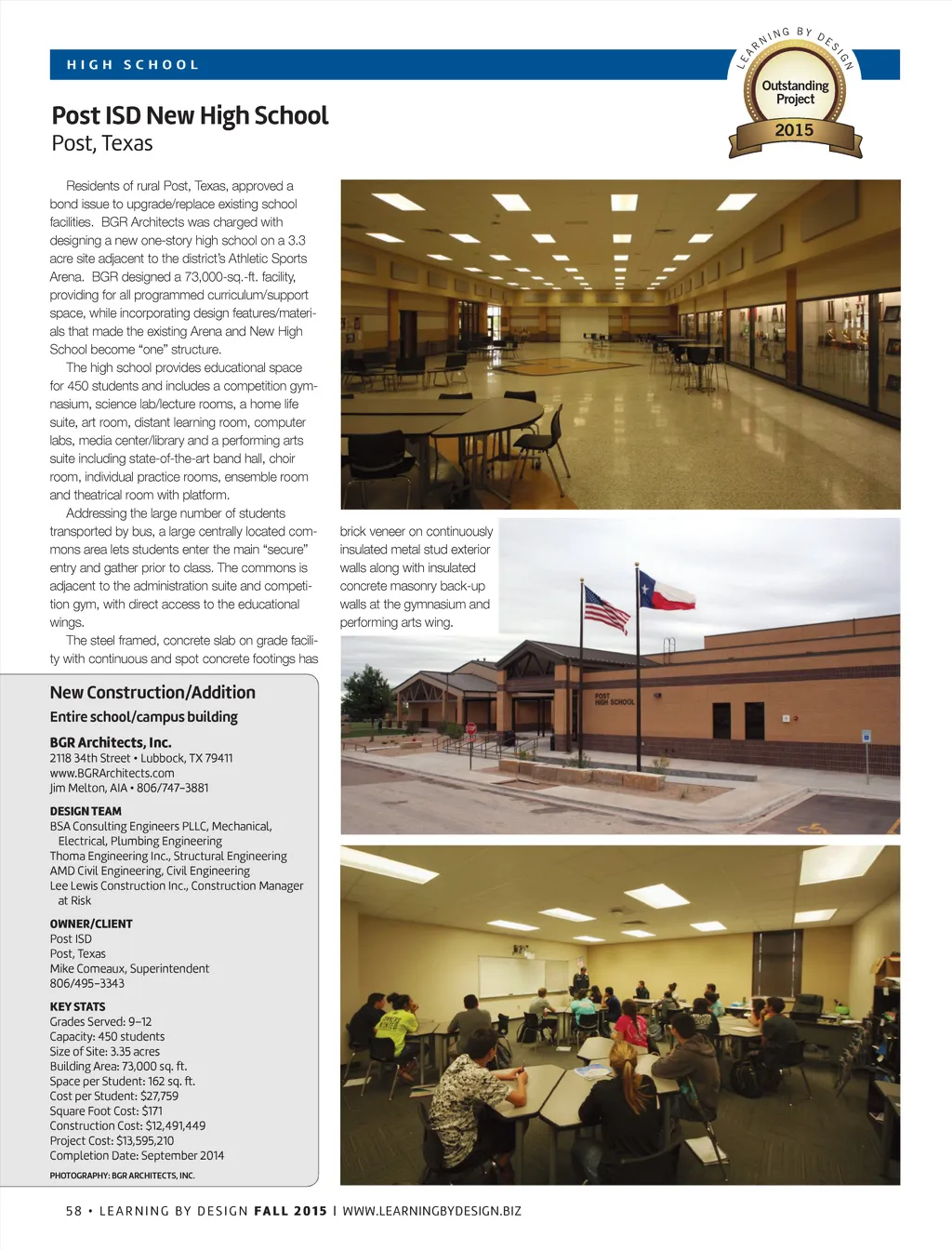 HIGH SCHOOL

LEARNING BY DESIGN
Outstanding Project
2015

Post ISD New High School
Post, Texas

Residents of rural Post, Texas, approved a bond issue to upgrade/replace existing school facilities. BGR Architects was charged with designing a new one-story high school on a 3.3 acre site adjacent to the district's Athletic Sports Arena. BGR designed a 73,000-sq.-ft. facility, providing for all programmed curriculum/support space, while incorporating design features/materials that made the existing Arena and New High School become "one" structure.

The high school provides educational space for 450 students and includes a competition gymnasium, science lab/lecture rooms, a home life suite, art room, distant learning room, computer labs, media center/library and a performing arts suite including state-of-the-art band hall, choir room, individual practice rooms, ensemble room and theatrical room with platform.

Addressing the large number of students transported by bus, a large centrally located commons area lets students enter the main "secure" entry and gather prior to class. The commons is adjacent to the administration suite and competition gym, with direct access to the educational wings.

The steel framed, concrete slab on grade facility with continuous and spot concrete footings has brick veneer on continuously insulated metal stud exterior walls along with insulated concrete masonry back-up walls at the gymnasium and performing arts wing.

POST HIGH SCHOOL

New Construction/Addition
Entire school/campus building

BGR Architects, Inc.
2118 34th Street • Lubbock, TX 79411
www.BGRArchitects.com
Jim Melton, AIA • 806/747-3881

DESIGN TEAM
BSA Consulting Engineers PLLC, Mechanical, Electrical, Plumbing Engineering
Thoma Engineering Inc., Structural Engineering
AMD Civil Engineering, Civil Engineering
Lee Lewis Construction Inc., Construction Manager at Risk

OWNER/CLIENT
Post ISD
Post, Texas
Mike Comeaux, Superintendent
806/495-3343

KEY STATS
Grades Served: 9–12
Capacity: 450 students
Size of Site: 3.35 acres
Building Area: 73,000 sq. ft.
Space per Student: 162 sq. ft.
Cost per Student: $27,759
Square Foot Cost: $171
Construction Cost: $12,491,449
Project Cost: $13,595,210
Completion Date: September 2014

PHOTOGRAPHY: BGR ARCHITECTS, INC.

58 • LEARNING BY DESIGN FALL 2015 | WWW.LEARNINGBYDESIGN.BIZ